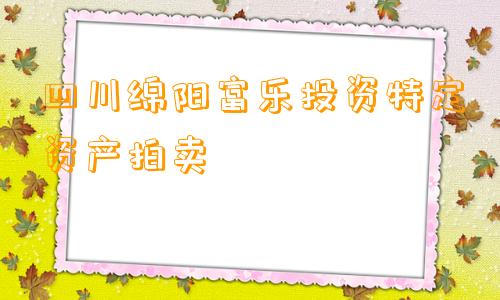 四川绵阳富乐投资特定资产拍卖